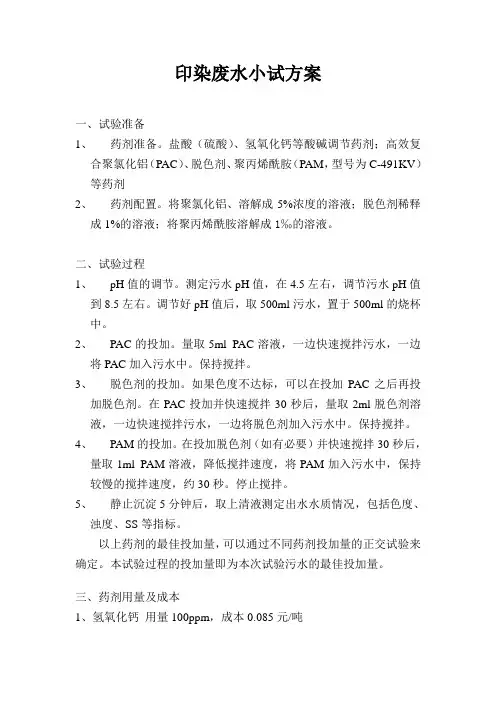 印染废水小试方案

一、试验准备

1、　药剂准备。盐酸（硫酸）、氢氧化钙等酸碱调节药剂；高效复合聚氯化铝（PAC）、脱色剂、聚丙烯酰胺（PAM，型号为 C-491KV）等药剂

2、　药剂配置。将聚氯化铝、溶解成 5%浓度的溶液；脱色剂稀释成 1%的溶液；将聚丙烯酰胺溶解成 1‰的溶液。

二、试验过程

1、　pH 值的调节。测定污水 pH 值，在 4.5 左右，调节污水 pH 值到 8.5 左右。调节好 pH 值后，取 500ml 污水，置于 500ml 的烧杯中。

2、　PAC 的投加。量取 5ml PAC 溶液，一边快速搅拌污水，一边将 PAC 加入污水中。保持搅拌。

3、　脱色剂的投加。如果色度不达标，可以在投加 PAC 之后再投加脱色剂。在 PAC 投加并快速搅拌 30 秒后，量取 2ml 脱色剂溶液，一边快速搅拌污水，一边将脱色剂加入污水中。保持搅拌。

4、　PAM 的投加。在投加脱色剂（如有必要）并快速搅拌 30 秒后，量取 1ml PAM 溶液，降低搅拌速度，将 PAM 加入污水中，保持较慢的搅拌速度，约 30 秒。停止搅拌。

5、　静止沉淀 5 分钟后，取上清液测定出水水质情况，包括色度、浊度、SS 等指标。

以上药剂的最佳投加量，可以通过不同药剂投加量的正交试验来确定。本试验过程的投加量即为本次试验污水的最佳投加量。

三、药剂用量及成本

1、氢氧化钙 用量 100ppm，成本 0.085 元/吨